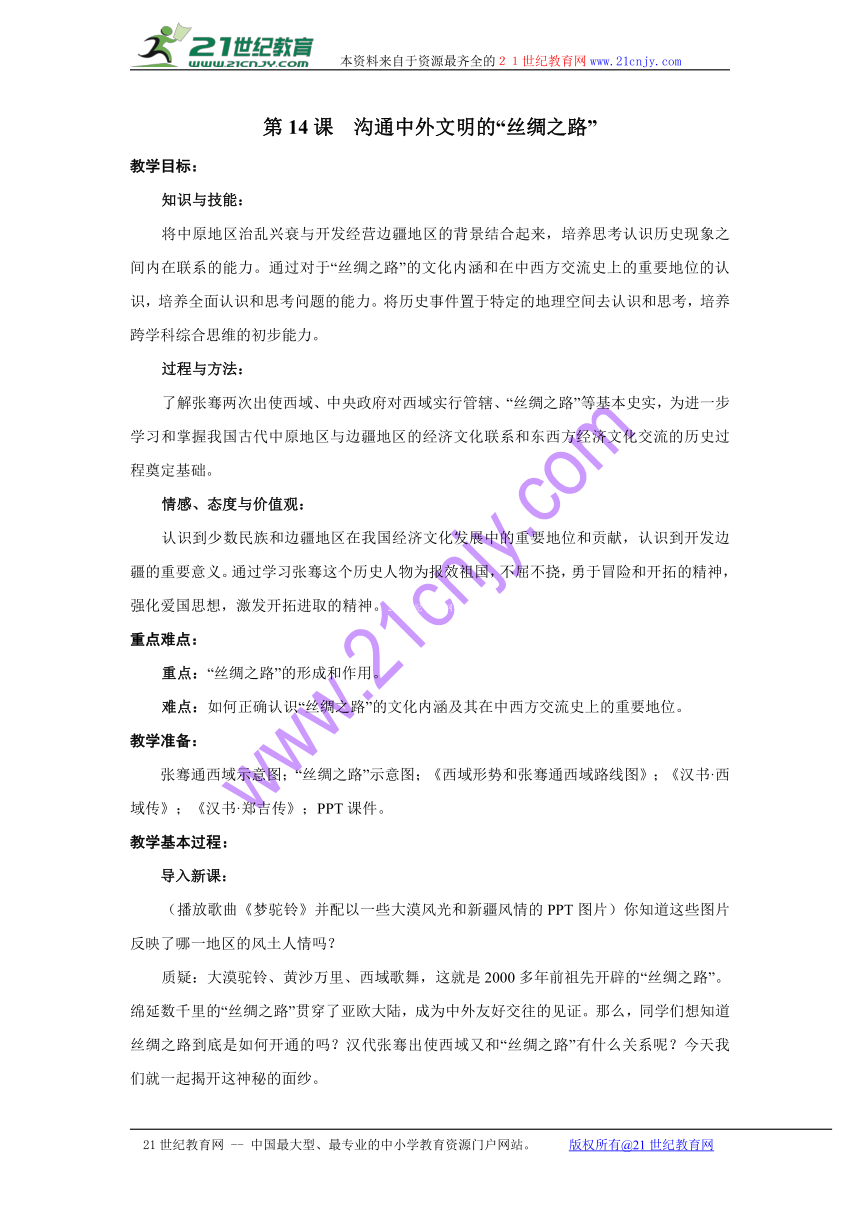 21世纪教育
www.21cnjy.com
本资料来自于资源最齐全的２１世纪教育网www.21cnjy.com

第 14 课　沟通中外文明的“丝绸之路”

教学目标：

知识与技能：

将中原地区治乱兴衰与开发经营边疆地区的背景结合起来，培养思考认识历史现象之间内在联系的能力。通过对于“丝绸之路”的文化内涵和在中西方交流史上的重要地位的认识，培养全面认识和思考问题的能力。将历史事件置于特定的地理空间去认识和思考，培养跨学科综合思维的初步能力。

过程与方法：

了解张骞两次出使西域、中央政府对西域实行管辖、“丝绸之路”等基本史实，为进一步学习和掌握我国古代中原地区与边疆地区的经济文化联系和东西方经济文化交流的历史过程奠定基础。

情感、态度与价值观：

认识到少数民族和边疆地区在我国经济文化发展中的重要地位和贡献，认识到开发边疆的重要意义。通过学习张骞这个历史人物为报效祖国，不屈不挠，勇于冒险和开拓的精神，强化爱国思想，激发开拓进取的精神。

重点难点：

重点：“丝绸之路”的形成和作用。

难点：如何正确认识“丝绸之路”的文化内涵及其在中西方交流史上的重要地位。

教学准备：

张骞通西域示意图；“丝绸之路”示意图；《西域形势和张骞通西域路线图》；《汉书·西域传》；《汉书·郑吉传》；PPT 课件。

教学基本过程：

导入新课：

（播放歌曲《梦驼铃》并配以一些大漠风光和新疆风情的 PPT 图片）你知道这些图片反映了哪一地区的风土人情吗？

质疑：大漠驼铃、黄沙万里、西域歌舞，这就是 2000 多年前祖先开辟的“丝绸之路”。绵延数千里的“丝绸之路”贯穿了亚欧大陆，成为中外友好交往的见证。那么，同学们想知道丝绸之路到底是如何开通的吗？汉代张骞出使西域又和“丝绸之路”有什么关系呢？今天我们就一起揭开这神秘的面纱。

www.21cnjy.com

21 世纪教育网 -- 中国最大型、最专业的中小学教育资源门户网站。　　版权所有@21 世纪教育网